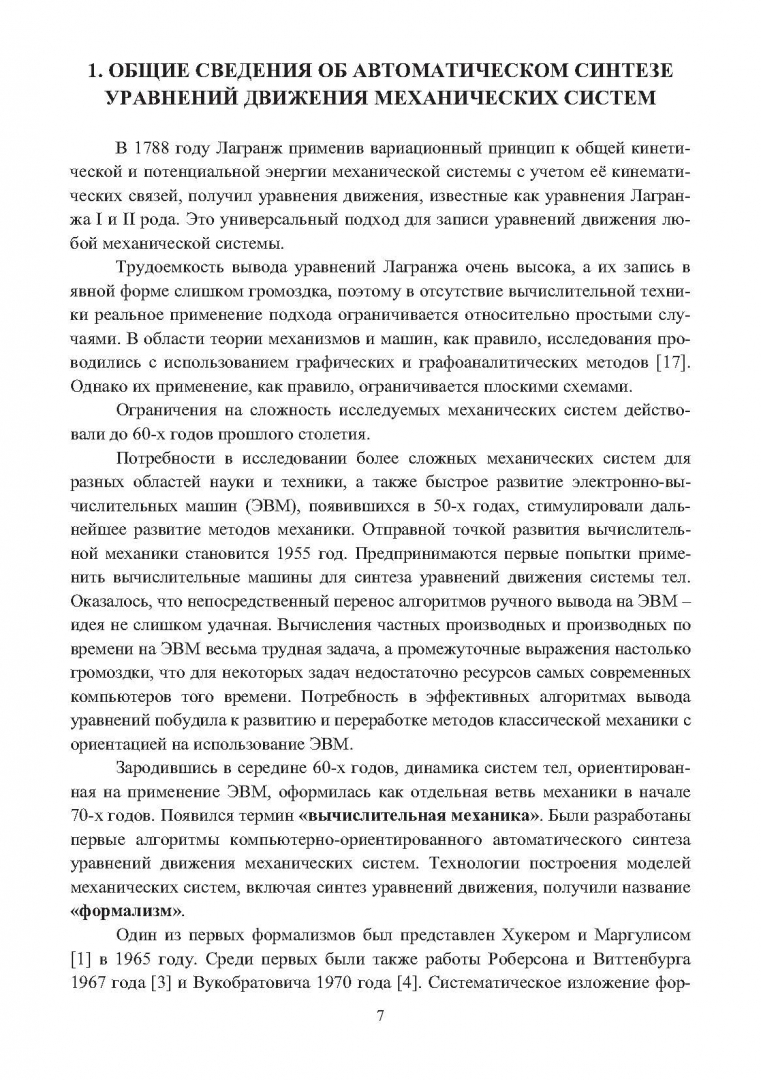 1. ОБЩИЕ СВЕДЕНИЯ ОБ АВТОМАТИЧЕСКОМ СИНТЕЗЕ УРАВНЕНИЙ ДВИЖЕНИЯ МЕХАНИЧЕСКИХ СИСТЕМ

В 1788 году Лагранж применив вариационный принцип к общей кинетической и потенциальной энергии механической системы с учетом её кинематических связей, получил уравнения движения, известные как уравнения Лагранжа I и II рода. Это универсальный подход для записи уравнений движения любой механической системы.

Трудоемкость вывода уравнений Лагранжа очень высока, а их запись в явной форме слишком громоздка, поэтому в отсутствие вычислительной техники реальное применение подхода ограничивается относительно простыми случаями. В области теории механизмов и машин, как правило, исследования проводились с использованием графических и графоаналитических методов [17]. Однако их применение, как правило, ограничивается плоскими схемами.

Ограничения на сложность исследуемых механических систем действовали до 60-х годов прошлого столетия.

Потребности в исследовании более сложных механических систем для разных областей науки и техники, а также быстрое развитие электронно-вычислительных машин (ЭВМ), появившихся в 50-х годах, стимулировали дальнейшее развитие методов механики. Отправной точкой развития вычислительной механики становится 1955 год. Предпринимаются первые попытки применить вычислительные машины для синтеза уравнений движения системы тел. Оказалось, что непосредственный перенос алгоритмов ручного вывода на ЭВМ – идея не слишком удачная. Вычисления частных производных и производных по времени на ЭВМ весьма трудная задача, а промежуточные выражения настолько громоздки, что для некоторых задач недостаточно ресурсов самых современных компьютеров того времени. Потребность в эффективных алгоритмах вывода уравнений побудила к развитию и переработке методов классической механики с ориентацией на использование ЭВМ.

Зародившись в середине 60-х годов, динамика систем тел, ориентированная на применение ЭВМ, оформилась как отдельная ветвь механики в начале 70-х годов. Появился термин «вычислительная механика». Были разработаны первые алгоритмы компьютерно-ориентированного автоматического синтеза уравнений движения механических систем. Технологии построения моделей механических систем, включая синтез уравнений движения, получили название «формализм».

Один из первых формализмов был представлен Хукером и Маргулисом [1] в 1965 году. Среди первых были также работы Роберсона и Виттенбурга 1967 года [3] и Вукобратовича 1970 года [4]. Систематическое изложение фор-

7